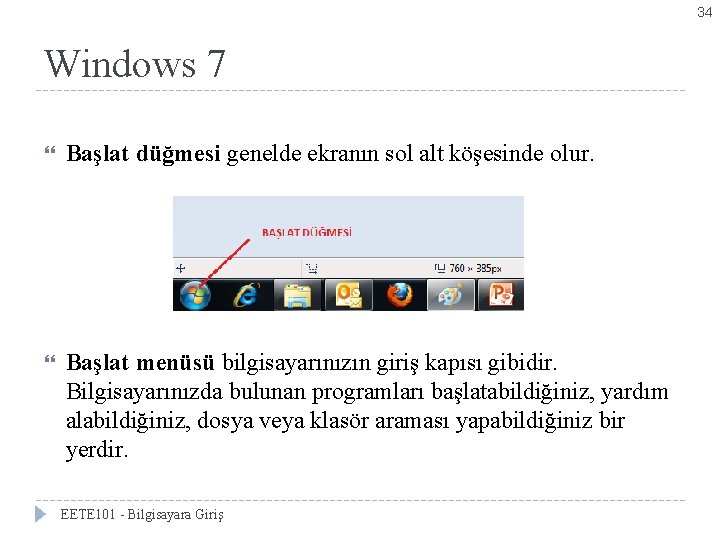 34

Windows 7

Başlat düğmesi genelde ekranın sol alt köşesinde olur.

BAŞLAT DÜĞMESİ

760 × 385px

Başlat menüsü bilgisayarınızın giriş kapısı gibidir. Bilgisayarınızda bulunan programları başlatabildiğiniz, yardım alabildiğiniz, dosya veya klasör araması yapabildiğiniz bir yerdir.

EETE101 - Bilgisayara Giriş